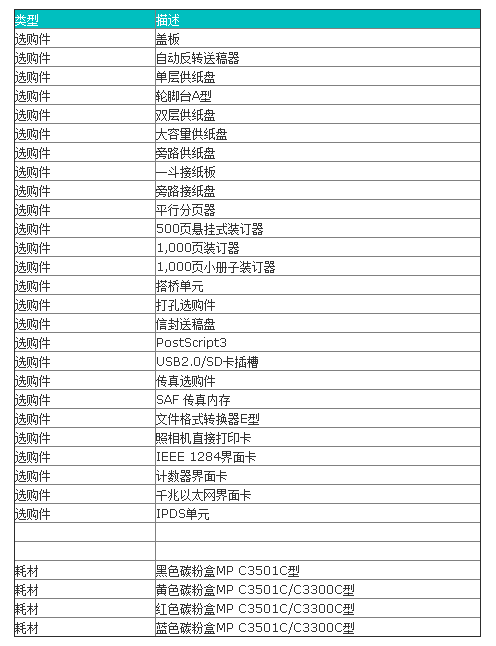 | 类型 | 描述 |
|---|---|
| 选购件 | 盖板 |
| 选购件 | 自动反转送稿器 |
| 选购件 | 单层供纸盘 |
| 选购件 | 轮脚台A型 |
| 选购件 | 双层供纸盘 |
| 选购件 | 大容量供纸盘 |
| 选购件 | 旁路供纸盘 |
| 选购件 | 一斗接纸板 |
| 选购件 | 旁路接纸盘 |
| 选购件 | 平行分页器 |
| 选购件 | 500页悬挂式装订器 |
| 选购件 | 1,000页装订器 |
| 选购件 | 1,000页小册子装订器 |
| 选购件 | 搭桥单元 |
| 选购件 | 打孔选购件 |
| 选购件 | 信封送稿盘 |
| 选购件 | PostScript3 |
| 选购件 | USB2.0/SD卡插槽 |
| 选购件 | 传真选购件 |
| 选购件 | SAF 传真内存 |
| 选购件 | 文件格式转换器E型 |
| 选购件 | 照相机直接打印卡 |
| 选购件 | IEEE 1284界面卡 |
| 选购件 | 计数器界面卡 |
| 选购件 | 千兆以太网界面卡 |
| 选购件 | IPDS单元 |
| | |
| | |
| 耗材 | 黑色碳粉盒MP C3501C型 |
| 耗材 | 黄色碳粉盒MP C3501C/C3300C型 |
| 耗材 | 红色碳粉盒MP C3501C/C3300C型 |
| 耗材 | 蓝色碳粉盒MP C3501C/C3300C型 |